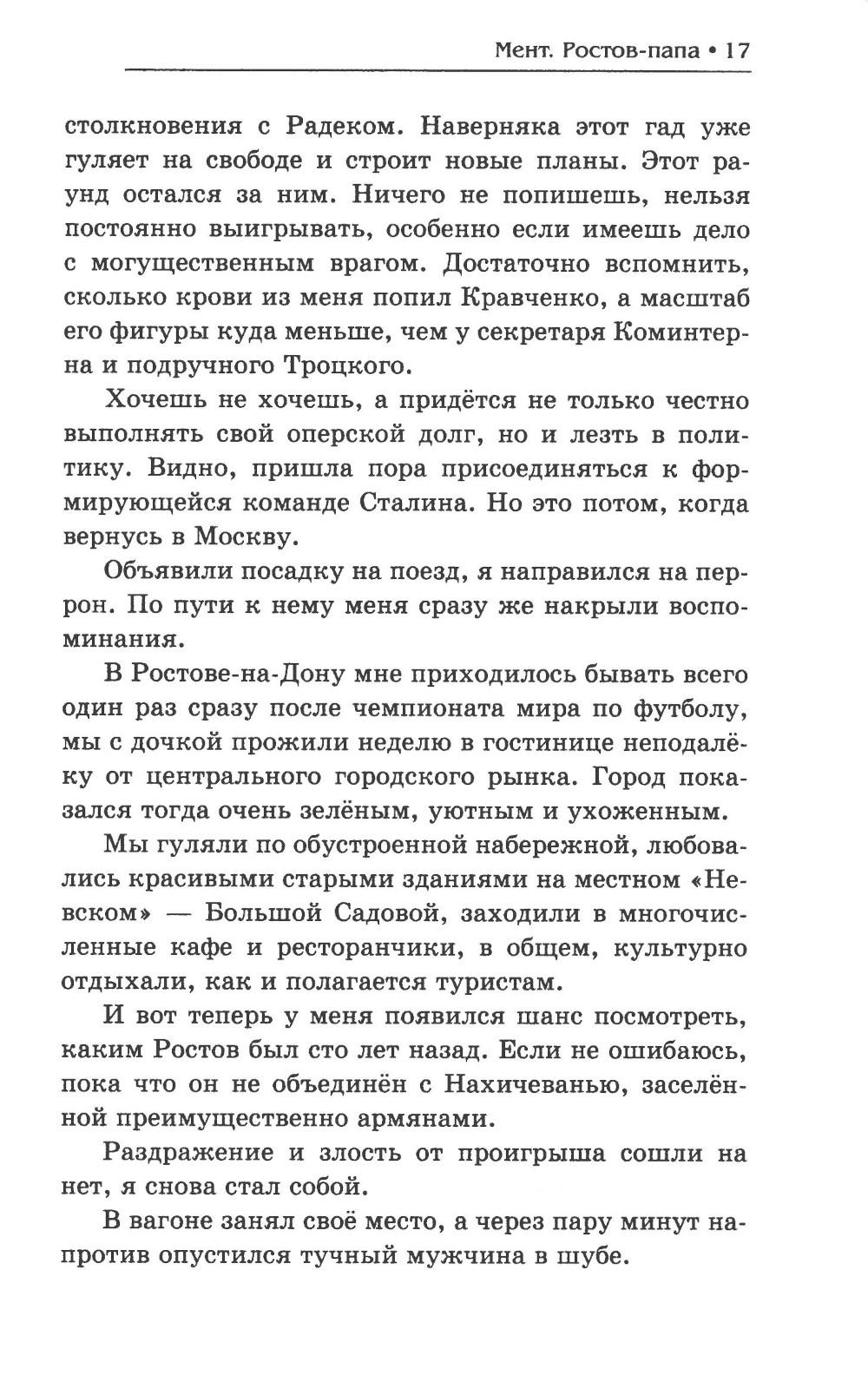 Мент. Ростов-папа • 17

столкновения с Радеком. Наверняка этот гад уже гуляет на свободе и строит новые планы. Этот раунд остался за ним. Ничего не попишешь, нельзя постоянно выигрывать, особенно если имеешь дело с могущественным врагом. Достаточно вспомнить, сколько крови из меня попил Кравченко, а масштаб его фигуры куда меньше, чем у секретаря Коминтерна и подручного Троцкого.

Хочешь не хочешь, а придётся не только честно выполнять свой оперской долг, но и лезть в политику. Видно, пришла пора присоединяться к формирующейся команде Сталина. Но это потом, когда вернусь в Москву.

Объявили посадку на поезд, я направился на перрон. По пути к нему меня сразу же накрыли воспоминания.

В Ростове-на-Дону мне приходилось бывать всего один раз сразу после чемпионата мира по футболу, мы с дочкой прожили неделю в гостинице неподалёку от центрального городского рынка. Город показался тогда очень зелёным, уютным и ухоженным.

Мы гуляли по обустроенной набережной, любовались красивыми старыми зданиями на местном «Невском» — Большой Садовой, заходили в многочисленные кафе и ресторанчики, в общем, культурно отдыхали, как и полагается туристам.

И вот теперь у меня появился шанс посмотреть, каким Ростов был сто лет назад. Если не ошибаюсь, пока что он не объединён с Нахичеванью, заселённой преимущественно армянами.

Раздражение и злость от проигрыша сошли на нет, я снова стал собой.

В вагоне занял своё место, а через пару минут напротив опустился тучный мужчина в шубе.